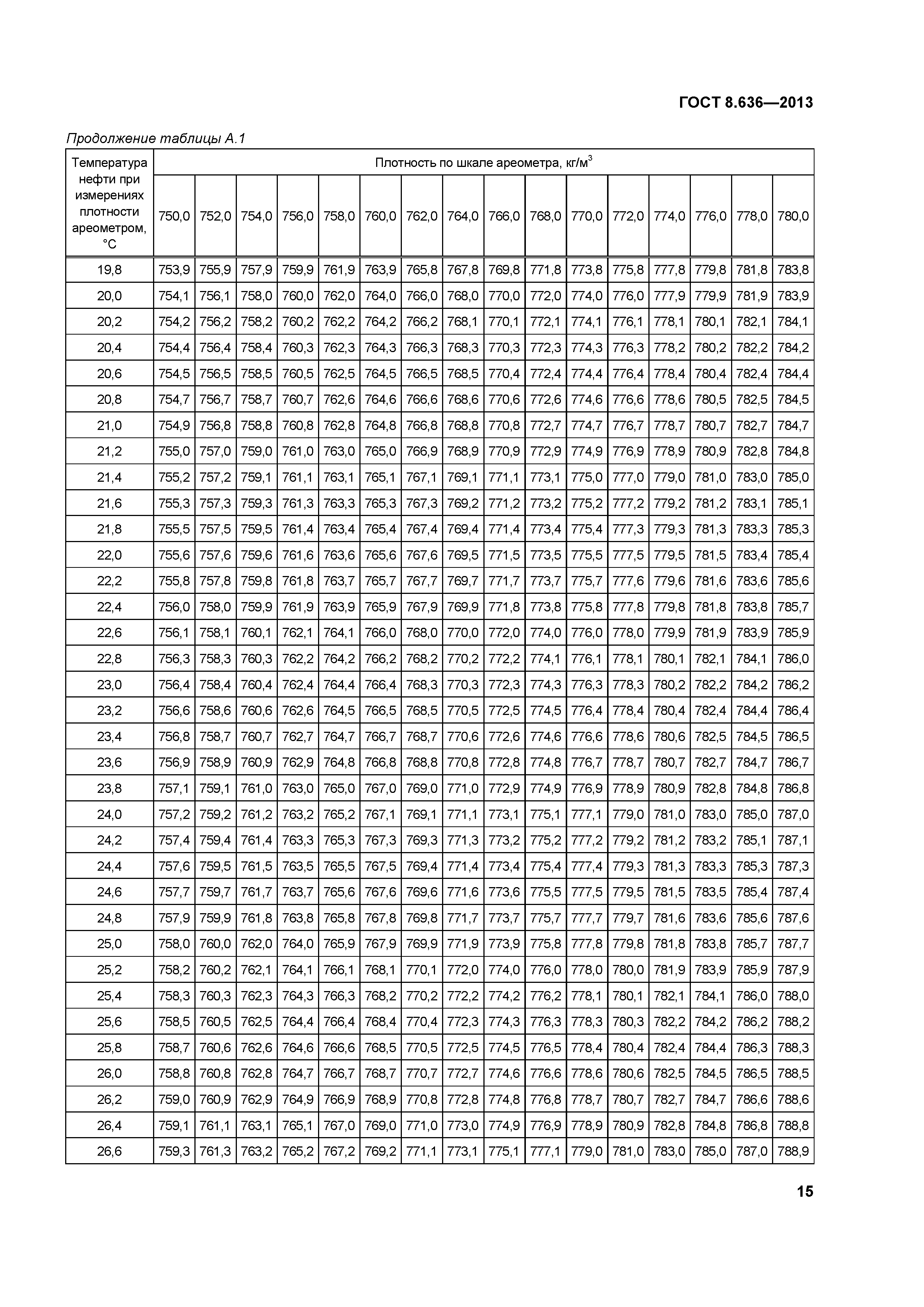 ГОСТ 8.636—2013

Продолжение таблицы А.1

| Температура нефти при измерениях плотности ареометром, °С | Плотность по шкале ареометра, кг/м$^3$ | | | | | | | | | | | | | | | |
|---|---|---|---|---|---|---|---|---|---|---|---|---|---|---|---|---|
| | 750,0 | 752,0 | 754,0 | 756,0 | 758,0 | 760,0 | 762,0 | 764,0 | 766,0 | 768,0 | 770,0 | 772,0 | 774,0 | 776,0 | 778,0 | 780,0 |
| 19,8 | 753,9 | 755,9 | 757,9 | 759,9 | 761,9 | 763,9 | 765,8 | 767,8 | 769,8 | 771,8 | 773,8 | 775,8 | 777,8 | 779,8 | 781,8 | 783,8 |
| 20,0 | 754,1 | 756,1 | 758,0 | 760,0 | 762,0 | 764,0 | 766,0 | 768,0 | 770,0 | 772,0 | 774,0 | 776,0 | 777,9 | 779,9 | 781,9 | 783,9 |
| 20,2 | 754,2 | 756,2 | 758,2 | 760,2 | 762,2 | 764,2 | 766,2 | 768,1 | 770,1 | 772,1 | 774,1 | 776,1 | 778,1 | 780,1 | 782,1 | 784,1 |
| 20,4 | 754,4 | 756,4 | 758,4 | 760,3 | 762,3 | 764,3 | 766,3 | 768,3 | 770,3 | 772,3 | 774,3 | 776,3 | 778,2 | 780,2 | 782,2 | 784,2 |
| 20,6 | 754,5 | 756,5 | 758,5 | 760,5 | 762,5 | 764,5 | 766,5 | 768,5 | 770,4 | 772,4 | 774,4 | 776,4 | 778,4 | 780,4 | 782,4 | 784,4 |
| 20,8 | 754,7 | 756,7 | 758,7 | 760,7 | 762,6 | 764,6 | 766,6 | 768,6 | 770,6 | 772,6 | 774,6 | 776,6 | 778,6 | 780,5 | 782,5 | 784,5 |
| 21,0 | 754,9 | 756,8 | 758,8 | 760,8 | 762,8 | 764,8 | 766,8 | 768,8 | 770,8 | 772,7 | 774,7 | 776,7 | 778,7 | 780,7 | 782,7 | 784,7 |
| 21,2 | 755,0 | 757,0 | 759,0 | 761,0 | 763,0 | 765,0 | 766,9 | 768,9 | 770,9 | 772,9 | 774,9 | 776,9 | 778,9 | 780,9 | 782,8 | 784,8 |
| 21,4 | 755,2 | 757,2 | 759,1 | 761,1 | 763,1 | 765,1 | 767,1 | 769,1 | 771,1 | 773,1 | 775,0 | 777,0 | 779,0 | 781,0 | 783,0 | 785,0 |
| 21,6 | 755,3 | 757,3 | 759,3 | 761,3 | 763,3 | 765,3 | 767,3 | 769,2 | 771,2 | 773,2 | 775,2 | 777,2 | 779,2 | 781,2 | 783,1 | 785,1 |
| 21,8 | 755,5 | 757,5 | 759,5 | 761,4 | 763,4 | 765,4 | 767,4 | 769,4 | 771,4 | 773,4 | 775,4 | 777,3 | 779,3 | 781,3 | 783,3 | 785,3 |
| 22,0 | 755,6 | 757,6 | 759,6 | 761,6 | 763,6 | 765,6 | 767,6 | 769,5 | 771,5 | 773,5 | 775,5 | 777,5 | 779,5 | 781,5 | 783,4 | 785,4 |
| 22,2 | 755,8 | 757,8 | 759,8 | 761,8 | 763,7 | 765,7 | 767,7 | 769,7 | 771,7 | 773,7 | 775,7 | 777,6 | 779,6 | 781,6 | 783,6 | 785,6 |
| 22,4 | 756,0 | 758,0 | 759,9 | 761,9 | 763,9 | 765,9 | 767,9 | 769,9 | 771,8 | 773,8 | 775,8 | 777,8 | 779,8 | 781,8 | 783,8 | 785,7 |
| 22,6 | 756,1 | 758,1 | 760,1 | 762,1 | 764,1 | 766,0 | 768,0 | 770,0 | 772,0 | 774,0 | 776,0 | 778,0 | 779,9 | 781,9 | 783,9 | 785,9 |
| 22,8 | 756,3 | 758,3 | 760,3 | 762,2 | 764,2 | 766,2 | 768,2 | 770,2 | 772,2 | 774,1 | 776,1 | 778,1 | 780,1 | 782,1 | 784,1 | 786,0 |
| 23,0 | 756,4 | 758,4 | 760,4 | 762,4 | 764,4 | 766,4 | 768,3 | 770,3 | 772,3 | 774,3 | 776,3 | 778,3 | 780,2 | 782,2 | 784,2 | 786,2 |
| 23,2 | 756,6 | 758,6 | 760,6 | 762,6 | 764,5 | 766,5 | 768,5 | 770,5 | 772,5 | 774,5 | 776,4 | 778,4 | 780,4 | 782,4 | 784,4 | 786,4 |
| 23,4 | 756,8 | 758,7 | 760,7 | 762,7 | 764,7 | 766,7 | 768,7 | 770,6 | 772,6 | 774,6 | 776,6 | 778,6 | 780,6 | 782,5 | 784,5 | 786,5 |
| 23,6 | 756,9 | 758,9 | 760,9 | 762,9 | 764,8 | 766,8 | 768,8 | 770,8 | 772,8 | 774,8 | 776,7 | 778,7 | 780,7 | 782,7 | 784,7 | 786,7 |
| 23,8 | 757,1 | 759,1 | 761,0 | 763,0 | 765,0 | 767,0 | 769,0 | 771,0 | 772,9 | 774,9 | 776,9 | 778,9 | 780,9 | 782,8 | 784,8 | 786,8 |
| 24,0 | 757,2 | 759,2 | 761,2 | 763,2 | 765,2 | 767,1 | 769,1 | 771,1 | 773,1 | 775,1 | 777,1 | 779,0 | 781,0 | 783,0 | 785,0 | 787,0 |
| 24,2 | 757,4 | 759,4 | 761,4 | 763,3 | 765,3 | 767,3 | 769,3 | 771,3 | 773,2 | 775,2 | 777,2 | 779,2 | 781,2 | 783,2 | 785,1 | 787,1 |
| 24,4 | 757,6 | 759,5 | 761,5 | 763,5 | 765,5 | 767,5 | 769,4 | 771,4 | 773,4 | 775,4 | 777,4 | 779,3 | 781,3 | 783,3 | 785,3 | 787,3 |
| 24,6 | 757,7 | 759,7 | 761,7 | 763,7 | 765,6 | 767,6 | 769,6 | 771,6 | 773,6 | 775,5 | 777,5 | 779,5 | 781,5 | 783,5 | 785,4 | 787,4 |
| 24,8 | 757,9 | 759,9 | 761,8 | 763,8 | 765,8 | 767,8 | 769,8 | 771,7 | 773,7 | 775,7 | 777,7 | 779,7 | 781,6 | 783,6 | 785,6 | 787,6 |
| 25,0 | 758,0 | 760,0 | 762,0 | 764,0 | 765,9 | 767,9 | 769,9 | 771,9 | 773,9 | 775,8 | 777,8 | 779,8 | 781,8 | 783,8 | 785,7 | 787,7 |
| 25,2 | 758,2 | 760,2 | 762,1 | 764,1 | 766,1 | 768,1 | 770,1 | 772,0 | 774,0 | 776,0 | 778,0 | 780,0 | 781,9 | 783,9 | 785,9 | 787,9 |
| 25,4 | 758,3 | 760,3 | 762,3 | 764,3 | 766,3 | 768,2 | 770,2 | 772,2 | 774,2 | 776,2 | 778,1 | 780,1 | 782,1 | 784,1 | 786,0 | 788,0 |
| 25,6 | 758,5 | 760,5 | 762,5 | 764,4 | 766,4 | 768,4 | 770,4 | 772,3 | 774,3 | 776,3 | 778,3 | 780,3 | 782,2 | 784,2 | 786,2 | 788,2 |
| 25,8 | 758,7 | 760,6 | 762,6 | 764,6 | 766,6 | 768,5 | 770,5 | 772,5 | 774,5 | 776,5 | 778,4 | 780,4 | 782,4 | 784,4 | 786,3 | 788,3 |
| 26,0 | 758,8 | 760,8 | 762,8 | 764,7 | 766,7 | 768,7 | 770,7 | 772,7 | 774,6 | 776,6 | 778,6 | 780,6 | 782,5 | 784,5 | 786,5 | 788,5 |
| 26,2 | 759,0 | 760,9 | 762,9 | 764,9 | 766,9 | 768,9 | 770,8 | 772,8 | 774,8 | 776,8 | 778,7 | 780,7 | 782,7 | 784,7 | 786,6 | 788,6 |
| 26,4 | 759,1 | 761,1 | 763,1 | 765,1 | 767,0 | 769,0 | 771,0 | 773,0 | 774,9 | 776,9 | 778,9 | 780,9 | 782,8 | 784,8 | 786,8 | 788,8 |
| 26,6 | 759,3 | 761,3 | 763,2 | 765,2 | 767,2 | 769,2 | 771,1 | 773,1 | 775,1 | 777,1 | 779,0 | 781,0 | 783,0 | 785,0 | 787,0 | 788,9 |

15